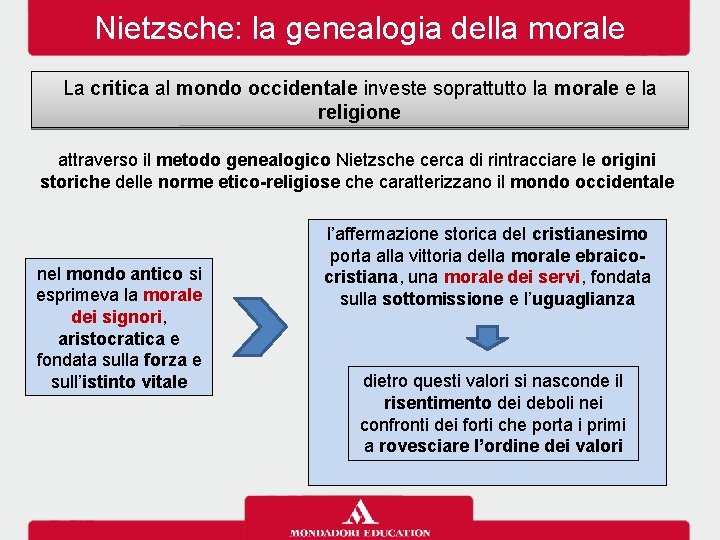 Nietzsche: la genealogia della morale

La critica al mondo occidentale investe soprattutto la morale e la religione

attraverso il metodo genealogico Nietzsche cerca di rintracciare le origini storiche delle norme etico-religiose che caratterizzano il mondo occidentale

nel mondo antico si esprimeva la morale dei signori, aristocratica e fondata sulla forza e sull'istinto vitale

l'affermazione storica del cristianesimo porta alla vittoria della morale ebraico-cristiana, una morale dei servi, fondata sulla sottomissione e l'uguaglianza

dietro questi valori si nasconde il risentimento dei deboli nei confronti dei forti che porta i primi a rovesciare l'ordine dei valori

MONDADORI EDUCATION